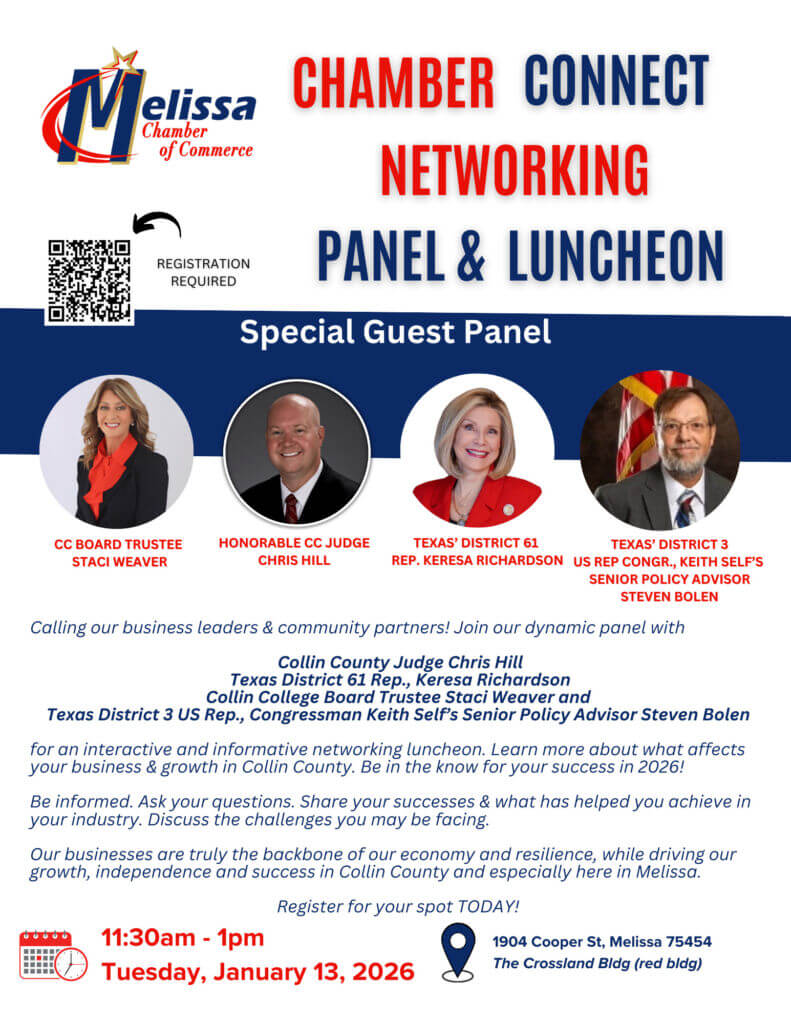 Melissa
Chamber
of Commerce

CHAMBER CONNECT
NETWORKING
PANEL & LUNCHEON

REGISTRATION
REQUIRED

Special Guest Panel

CC BOARD TRUSTEE
STACI WEAVER

HONORABLE CC JUDGE
CHRIS HILL

TEXAS' DISTRICT 61
REP. KERESA RICHARDSON

TEXAS' DISTRICT 3
US REP CONGR., KEITH SELF'S
SENIOR POLICY ADVISOR
STEVEN BOLEN

Calling our business leaders & community partners! Join our dynamic panel with

Collin County Judge Chris Hill
Texas District 61 Rep., Keresa Richardson
Collin College Board Trustee Staci Weaver and
Texas District 3 US Rep., Congressman Keith Self's Senior Policy Advisor Steven Bolen

for an interactive and informative networking luncheon. Learn more about what affects your business & growth in Collin County. Be in the know for your success in 2026!

Be informed. Ask your questions. Share your successes & what has helped you achieve in your industry. Discuss the challenges you may be facing.

Our businesses are truly the backbone of our economy and resilience, while driving our growth, independence and success in Collin County and especially here in Melissa.

Register for your spot TODAY!

11:30am - 1pm
Tuesday, January 13, 2026

1904 Cooper St, Melissa 75454
The Crossland Bldg (red bldg)